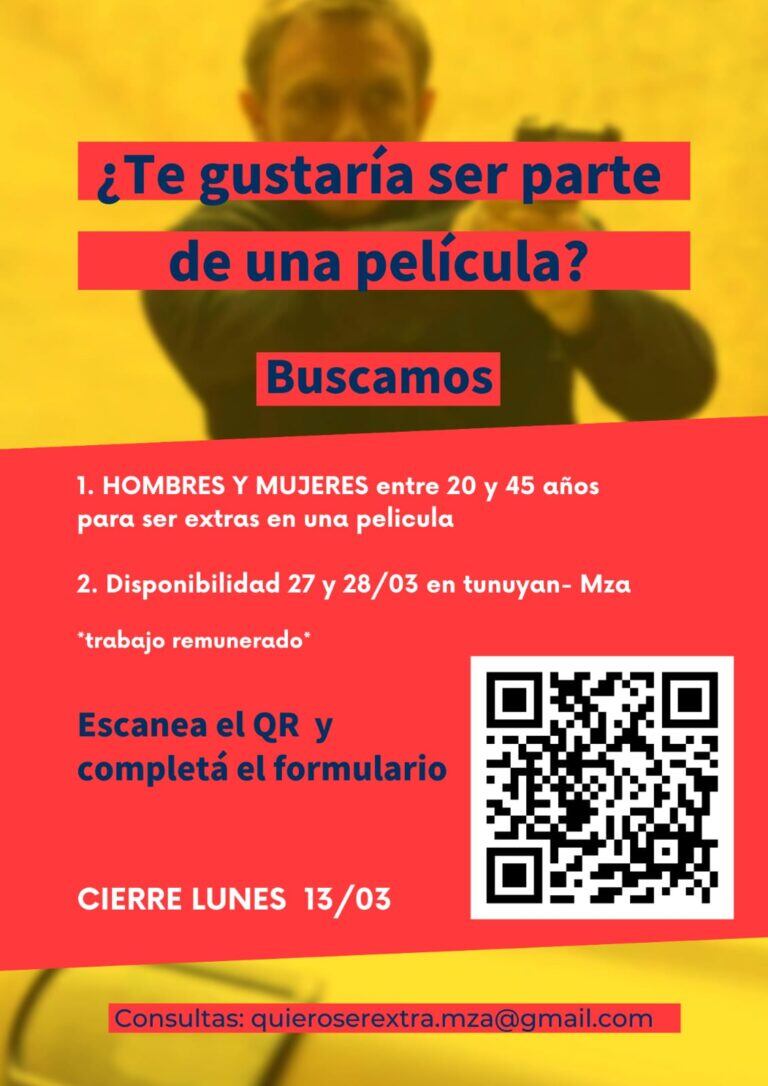 ¿Te gustaría ser parte de una película?

Buscamos

1. HOMBRES Y MUJERES entre 20 y 45 años para ser extras en una pelicula

2. Disponibilidad 27 y 28/03 en tunuyan- Mza

*trabajo remunerado*

Escanea el QR y completá el formulario

CIERRE LUNES 13/03

Consultas: quieroserextra.mza@gmail.com